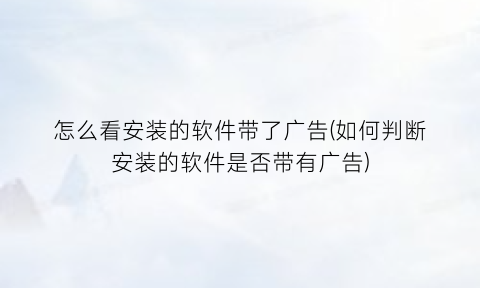 怎么看安装的软件带了广告(如何判断安装的软件是否带有广告)